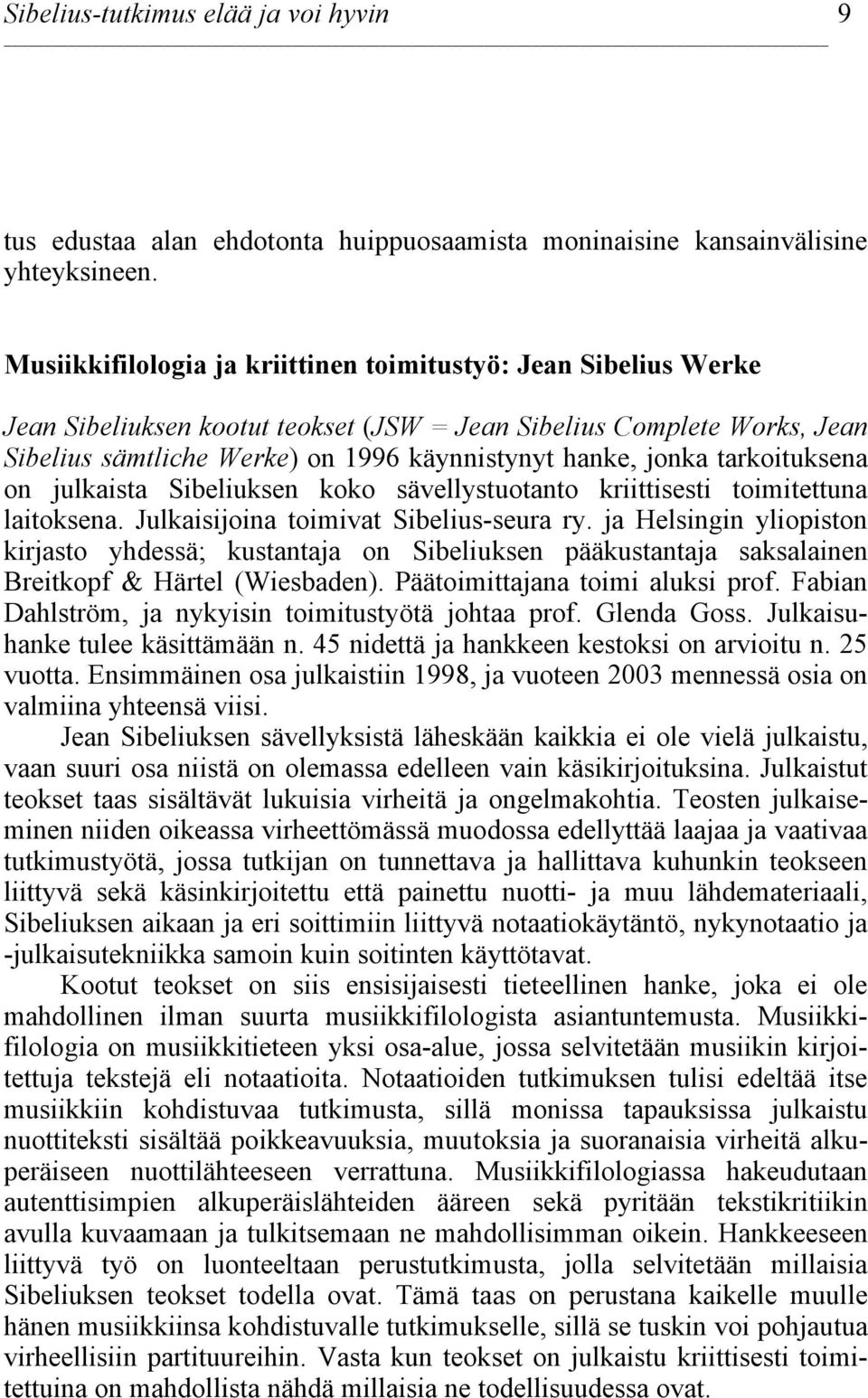 Sibelius-tutkimus elää ja voi hyvin 9

tus edustaa alan ehdotonta huippuosaamista moninaisine kansainvälisine yhteyksineen.

Musiikkifilologia ja kriittinen toimitustyö: Jean Sibelius Werke

Jean Sibeliuksen kootut teokset (JSW = Jean Sibelius Complete Works, Jean Sibelius sämtliche Werke) on 1996 käynnistynyt hanke, jonka tarkoituksena on julkaista Sibeliuksen koko sävellystuotanto kriittisesti toimitettuna laitoksena. Julkaisijoina toimivat Sibelius-seura ry. ja Helsingin yliopiston kirjasto yhdessä; kustantaja on Sibeliuksen pääkustantaja saksalainen Breitkopf & Härtel (Wiesbaden). Päätoimittajana toimi aluksi prof. Fabian Dahlström, ja nykyisin toimitustyötä johtaa prof. Glenda Goss. Julkaisuhanke tulee käsittämään n. 45 nidettä ja hankkeen kestoksi on arvioitu n. 25 vuotta. Ensimmäinen osa julkaistiin 1998, ja vuoteen 2003 mennessä osia on valmiina yhteensä viisi.

Jean Sibeliuksen sävellyksistä läheskään kaikkia ei ole vielä julkaistu, vaan suuri osa niistä on olemassa edelleen vain käsikirjoituksina. Julkaistut teokset taas sisältävät lukuisia virheitä ja ongelmakohtia. Teosten julkaiseminen niiden oikeassa virheettömässä muodossa edellyttää laajaa ja vaativaa tutkimustyötä, jossa tutkijan on tunnettava ja hallittava kuhunkin teokseen liittyvä sekä käsinkirjoitettu että painettu nuotti- ja muu lähdemateriaali, Sibeliuksen aikaan ja eri soittimiin liittyvä notaatiokäytäntö, nykynotaatio ja -julkaisutekniikka samoin kuin soitinten käyttötavat.

Kootut teokset on siis ensisijaisesti tieteellinen hanke, joka ei ole mahdollinen ilman suurta musiikkifilologista asiantuntemusta. Musiikkifilologia on musiikkitieteen yksi osa-alue, jossa selvitetään musiikin kirjoitettuja tekstejä eli notaatioita. Notaatioiden tutkimuksen tulisi edeltää itse musiikkiin kohdistuvaa tutkimusta, sillä monissa tapauksissa julkaistu nuottiteksti sisältää poikkeavuuksia, muutoksia ja suoranaisia virheitä alkuperäiseen nuottilähteeseen verrattuna. Musiikkifilologiassa hakeudutaan autenttisimpien alkuperäislähteiden ääreen sekä pyritään tekstikritiikin avulla kuvaamaan ja tulkitsemaan ne mahdollisimman oikein. Hankkeeseen liittyvä työ on luonteeltaan perustutkimusta, jolla selvitetään millaisia Sibeliuksen teokset todella ovat. Tämä taas on perustana kaikelle muulle hänen musiikkiinsa kohdistuvalle tutkimukselle, sillä se tuskin voi pohjautua virheellisiin partituureihin. Vasta kun teokset on julkaistu kriittisesti toimitettuina on mahdollista nähdä millaisia ne todellisuudessa ovat.